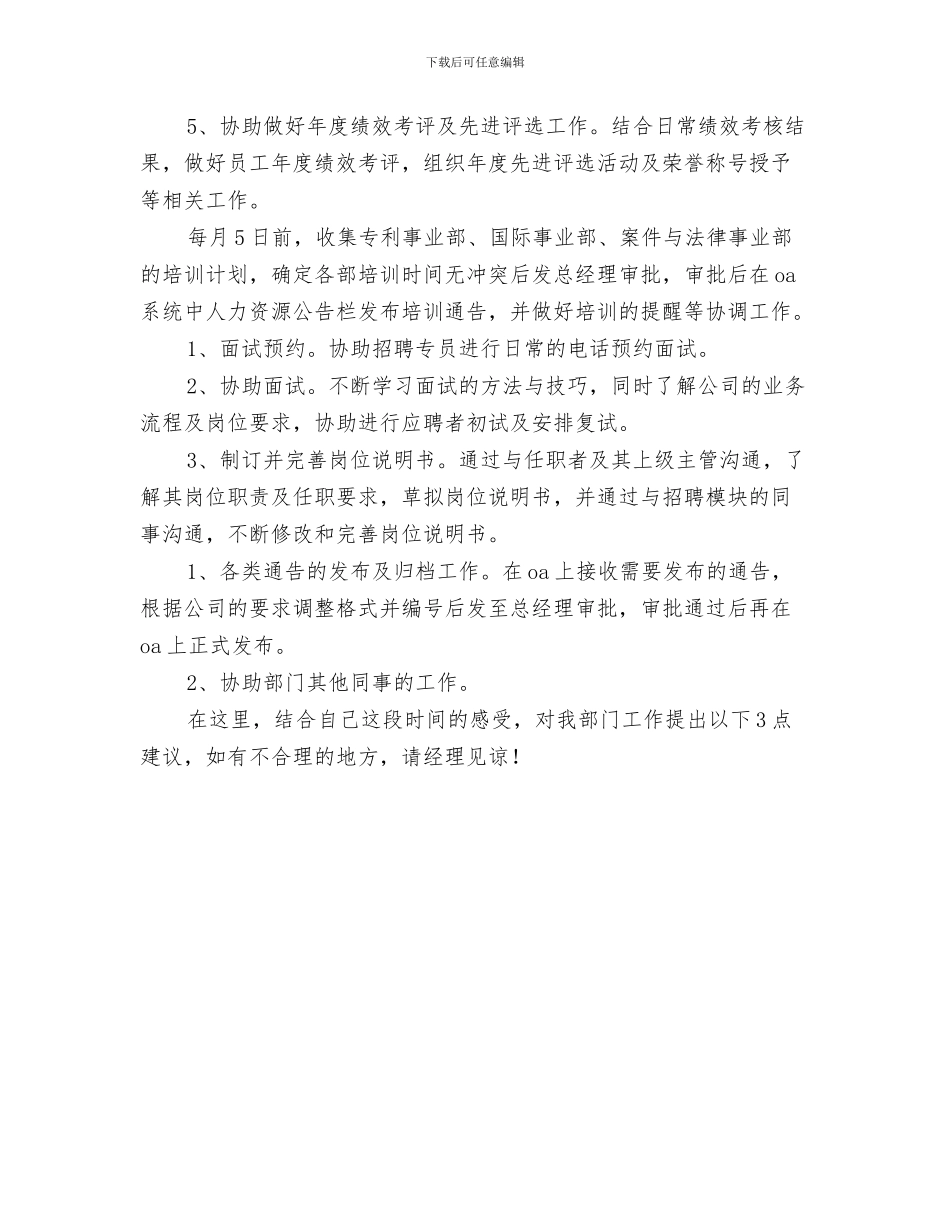 下载后可任意编辑

5、协助做好年度绩效考评及先进评选工作。结合日常绩效考核结果，做好员工年度绩效考评，组织年度先进评选活动及荣誉称号授予等相关工作。

每月5日前，收集专利事业部、国际事业部、案件与法律事业部的培训计划，确定各部培训时间无冲突后发总经理审批，审批后在oa系统中人力资源公告栏发布培训通告，并做好培训的提醒等协调工作。

1、面试预约。协助招聘专员进行日常的电话预约面试。

2、协助面试。不断学习面试的方法与技巧，同时了解公司的业务流程及岗位要求，协助进行应聘者初试及安排复试。

3、制订并完善岗位说明书。通过与任职者及其上级主管沟通，了解其岗位职责及任职要求，草拟岗位说明书，并通过与招聘模块的同事沟通，不断修改和完善岗位说明书。

1、各类通告的发布及归档工作。在oa上接收需要发布的通告，根据公司的要求调整格式并编号后发至总经理审批，审批通过后再在oa上正式发布。

2、协助部门其他同事的工作。

在这里，结合自己这段时间的感受，对我部门工作提出以下3点建议，如有不合理的地方，请经理见谅！